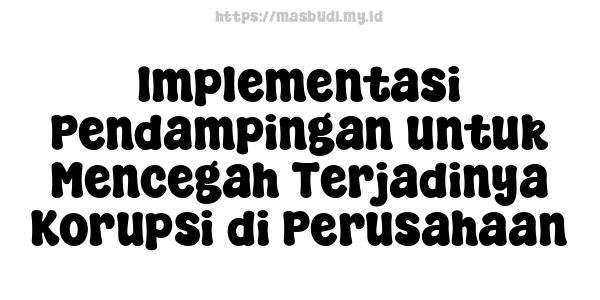 https://masbudi.my.id

Implementasi Pendampingan untuk Mencegah Terjadinya Korupsi di Perusahaan